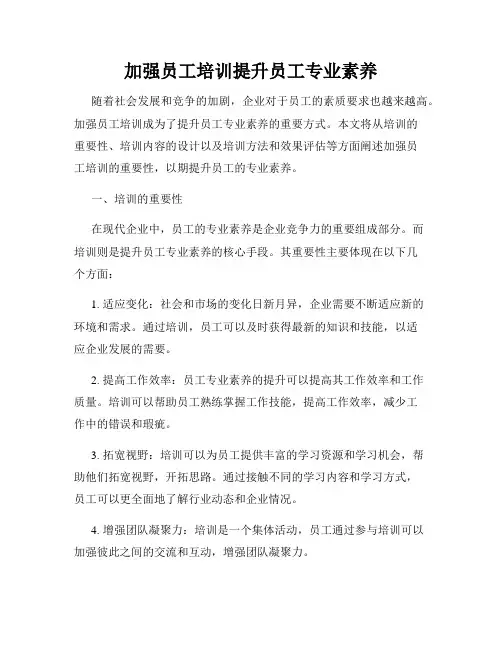 加强员工培训提升员工专业素养

随着社会发展和竞争的加剧，企业对于员工的素质要求也越来越高。加强员工培训成为了提升员工专业素养的重要方式。本文将从培训的重要性、培训内容的设计以及培训方法和效果评估等方面阐述加强员工培训的重要性，以期提升员工的专业素养。

一、培训的重要性

在现代企业中，员工的专业素养是企业竞争力的重要组成部分。而培训则是提升员工专业素养的核心手段。其重要性主要体现在以下几个方面：

1. 适应变化：社会和市场的变化日新月异，企业需要不断适应新的环境和需求。通过培训，员工可以及时获得最新的知识和技能，以适应企业发展的需要。

2. 提高工作效率：员工专业素养的提升可以提高其工作效率和工作质量。培训可以帮助员工熟练掌握工作技能，提高工作效率，减少工作中的错误和瑕疵。

3. 拓宽视野：培训可以为员工提供丰富的学习资源和学习机会，帮助他们拓宽视野，开拓思路。通过接触不同的学习内容和学习方式，员工可以更全面地了解行业动态和企业情况。

4. 增强团队凝聚力：培训是一个集体活动，员工通过参与培训可以加强彼此之间的交流和互动，增强团队凝聚力。